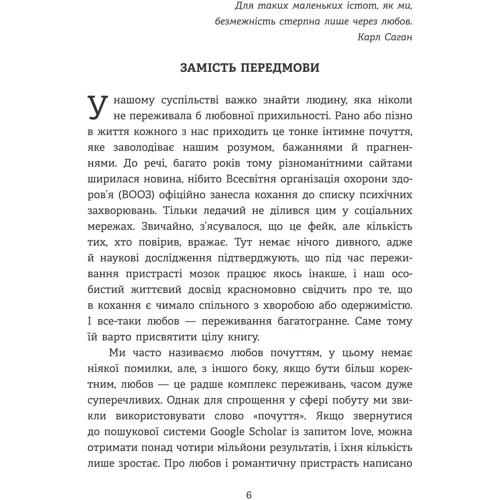 Для таких маленьких істот, як ми, безмежність стерпна лише через любов.
Карл Саган

ЗАМІСТЬ ПЕРЕДМОВИ

У нашому суспільстві важко знайти людину, яка ніколи не переживала б любовної прихильності. Рано або пізно в життя кожного з нас приходить це тонке інтимне почуття, яке заволодіває нашим розумом, бажаннями й прагненнями. До речі, багато років тому різноманітними сайтами ширилася новина, нібито Всесвітня організація охорони здоров'я (ВООЗ) офіційно занесла кохання до списку психічних захворювань. Тільки ледачий не ділився цим у соціальних мережах. Звичайно, з'ясувалося, що це фейк, але кількість тих, хто повірив, вражає. Тут немає нічого дивного, адже й наукові дослідження підтверджують, що під час переживання пристрасті мозок працює якось інакше, і наш особистий життєвий досвід красномовно свідчить про те, що в кохання є чимало спільного з хворобою або одержимістю. І все-таки любов — переживання багатогранне. Саме тому їй варто присвятити цілу книгу.

Ми часто називаємо любов почуттям, у цьому немає ніякої помилки, але, з іншого боку, якщо бути більш коректним, любов — це радше комплекс переживань, часом дуже суперечливих. Однак для спрощення у сфері побуту ми звикли використовувати слово «почуття». Якщо звернутися до пошукової системи Google Scholar із запитом love, можна отримати понад чотири мільйони результатів, і їхня кількість лише зростає. Про любов і романтичну пристрасть написано

6